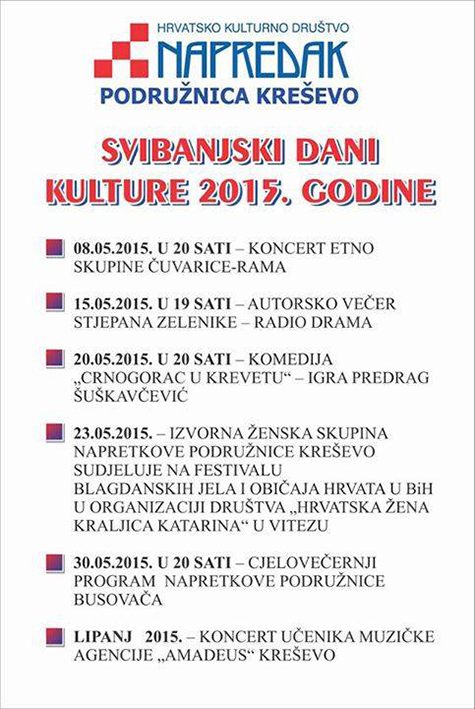 HRVATSKO KULTURNO DRUŠTVO
NAPREDAK
PODRUŽNICA KREŠEVO

SVIBANJSKI DANI
KULTURE 2015. GODINE

08.05.2015. U 20 SATI – KONCERT ETNO SKUPINE ČUVARICE-RAMA

15.05.2015. U 19 SATI – AUTORSKO VEČER STJEPANA ZELENIKE – RADIO DRAMA

20.05.2015. U 20 SATI – KOMEDIJA „CRNOGORAC U KREVETU“ – IGRA PREDRAG ŠUŠKAVČEVIĆ

23.05.2015. – IZVORNA ŽENSKA SKUPINA NAPRETKOVE PODRUŽNICE KREŠEVO SUDJELUJE NA FESTIVALU BLAGDANSKIH JELA I OBIČAJA HRVATA U BiH U ORGANIZACIJI DRUŠTVA „HRVATSKA ŽENA KRALJICA KATARINA“ U VITEZU

30.05.2015. U 20 SATI – CJELOVEČERNJI PROGRAM NAPRETKOVE PODRUŽNICE BUSOVAČA

LIPANJ 2015. – KONCERT UČENIKA MUZIČKE AGENCIJE „AMADEUS“ KREŠEVO